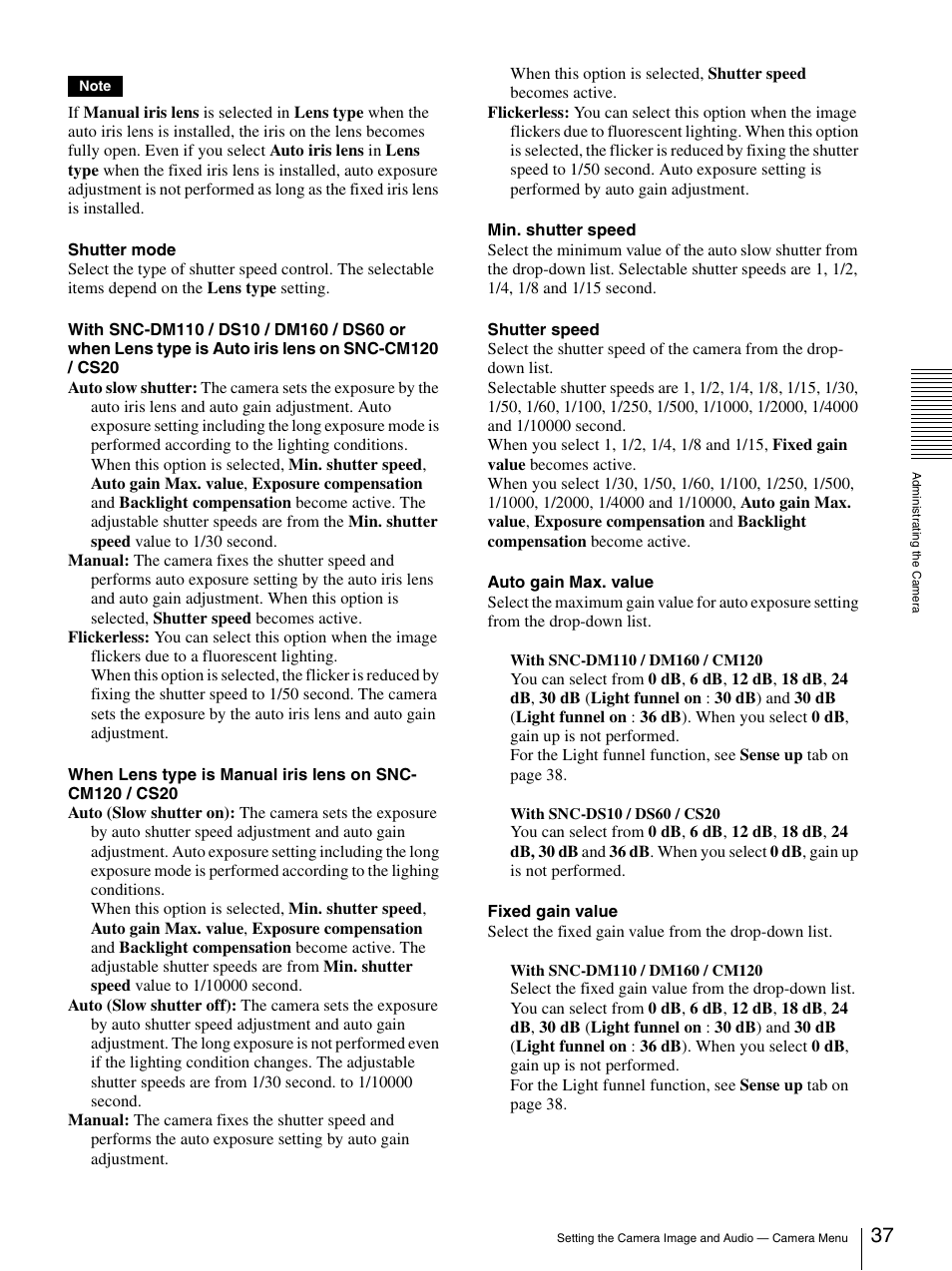 Note

If Manual iris lens is selected in Lens type when the auto iris lens is installed, the iris on the lens becomes fully open. Even if you select Auto iris lens in Lens type when the fixed iris lens is installed, auto exposure adjustment is not performed as long as the fixed iris lens is installed.

Shutter mode
Select the type of shutter speed control. The selectable items depend on the Lens type setting.

With SNC-DM110 / DS10 / DM160 / DS60 or when Lens type is Auto iris lens on SNC-CM120 / CS20
Auto slow shutter: The camera sets the exposure by the auto iris lens and auto gain adjustment. Auto exposure setting including the long exposure mode is performed according to the lighting conditions.
When this option is selected, Min. shutter speed, Auto gain Max. value, Exposure compensation and Backlight compensation become active. The adjustable shutter speeds are from the Min. shutter speed value to 1/30 second.
Manual: The camera fixes the shutter speed and performs auto exposure setting by the auto iris lens and auto gain adjustment. When this option is selected, Shutter speed becomes active.
Flickerless: You can select this option when the image flickers due to a fluorescent lighting.
When this option is selected, the flicker is reduced by fixing the shutter speed to 1/50 second. The camera sets the exposure by the auto iris lens and auto gain adjustment.

When Lens type is Manual iris lens on SNC-CM120 / CS20
Auto (Slow shutter on): The camera sets the exposure by auto shutter speed adjustment and auto gain adjustment. Auto exposure setting including the long exposure mode is performed according to the lighing conditions.
When this option is selected, Min. shutter speed, Auto gain Max. value, Exposure compensation and Backlight compensation become active. The adjustable shutter speeds are from Min. shutter speed value to 1/10000 second.
Auto (Slow shutter off): The camera sets the exposure by auto shutter speed adjustment and auto gain adjustment. The long exposure is not performed even if the lighting condition changes. The adjustable shutter speeds are from 1/30 second. to 1/10000 second.
Manual: The camera fixes the shutter speed and performs the auto exposure setting by auto gain adjustment.
When this option is selected, Shutter speed becomes active.
Flickerless: You can select this option when the image flickers due to fluorescent lighting. When this option is selected, the flicker is reduced by fixing the shutter speed to 1/50 second. Auto exposure setting is performed by auto gain adjustment.

Min. shutter speed
Select the minimum value of the auto slow shutter from the drop-down list. Selectable shutter speeds are 1, 1/2, 1/4, 1/8 and 1/15 second.

Shutter speed
Select the shutter speed of the camera from the drop-down list.
Selectable shutter speeds are 1, 1/2, 1/4, 1/8, 1/15, 1/30, 1/50, 1/60, 1/100, 1/250, 1/500, 1/1000, 1/2000, 1/4000 and 1/10000 second.
When you select 1, 1/2, 1/4, 1/8 and 1/15, Fixed gain value becomes active.
When you select 1/30, 1/50, 1/60, 1/100, 1/250, 1/500, 1/1000, 1/2000, 1/4000 and 1/10000, Auto gain Max. value, Exposure compensation and Backlight compensation become active.

Auto gain Max. value
Select the maximum gain value for auto exposure setting from the drop-down list.

With SNC-DM110 / DM160 / CM120
You can select from 0 dB, 6 dB, 12 dB, 18 dB, 24 dB, 30 dB (Light funnel on : 30 dB) and 30 dB (Light funnel on : 36 dB). When you select 0 dB, gain up is not performed.
For the Light funnel function, see Sense up tab on page 38.

With SNC-DS10 / DS60 / CS20
You can select from 0 dB, 6 dB, 12 dB, 18 dB, 24 dB, 30 dB and 36 dB. When you select 0 dB, gain up is not performed.

Fixed gain value
Select the fixed gain value from the drop-down list.

With SNC-DM110 / DM160 / CM120
Select the fixed gain value from the drop-down list. You can select from 0 dB, 6 dB, 12 dB, 18 dB, 24 dB, 30 dB (Light funnel on : 30 dB) and 30 dB (Light funnel on : 36 dB). When you select 0 dB, gain up is not performed.
For the Light funnel function, see Sense up tab on page 38.

Administrating the Camera

Setting the Camera Image and Audio — Camera Menu 37